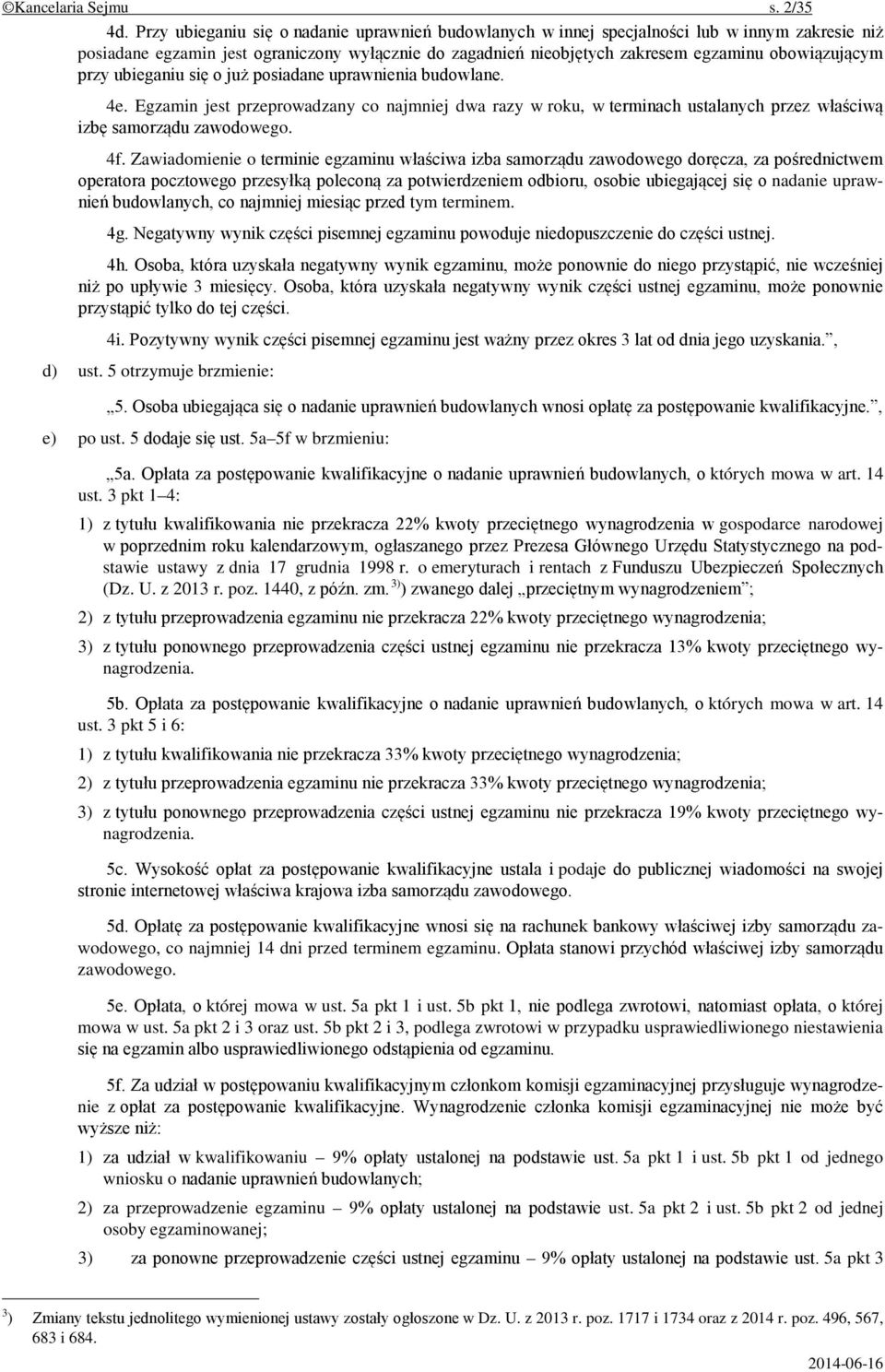 ©Kancelaria Sejmu s. 2/35

4d. Przy ubieganiu się o nadanie uprawnień budowlanych w innej specjalności lub w innym zakresie niż posiadane egzamin jest ograniczony wyłącznie do zagadnień nieobjętych zakresem egzaminu obowiązującym przy ubieganiu się o już posiadane uprawnienia budowlane.

4e. Egzamin jest przeprowadzany co najmniej dwa razy w roku, w terminach ustalanych przez właściwą izbę samorządu zawodowego.

4f. Zawiadomienie o terminie egzaminu właściwa izba samorządu zawodowego doręcza, za pośrednictwem operatora pocztowego przesyłką poleconą za potwierdzeniem odbioru, osobie ubiegającej się o nadanie uprawnień budowlanych, co najmniej miesiąc przed tym terminem.

4g. Negatywny wynik części pisemnej egzaminu powoduje niedopuszczenie do części ustnej.

4h. Osoba, która uzyskała negatywny wynik egzaminu, może ponownie do niego przystąpić, nie wcześniej niż po upływie 3 miesięcy. Osoba, która uzyskała negatywny wynik części ustnej egzaminu, może ponownie przystąpić tylko do tej części.

4i. Pozytywny wynik części pisemnej egzaminu jest ważny przez okres 3 lat od dnia jego uzyskania.”,

d) ust. 5 otrzymuje brzmienie:

„5. Osoba ubiegająca się o nadanie uprawnień budowlanych wnosi opłatę za postępowanie kwalifikacyjne.”,

e) po ust. 5 dodaje się ust. 5a–5f w brzmieniu:

„5a. Opłata za postępowanie kwalifikacyjne o nadanie uprawnień budowlanych, o których mowa w art. 14 ust. 3 pkt 1–4:

1) z tytułu kwalifikowania nie przekracza 22% kwoty przeciętnego wynagrodzenia w gospodarce narodowej w poprzednim roku kalendarzowym, ogłaszanego przez Prezesa Głównego Urzędu Statystycznego na podstawie ustawy z dnia 17 grudnia 1998 r. o emeryturach i rentach z Funduszu Ubezpieczeń Społecznych (Dz. U. z 2013 r. poz. 1440, z późn. zm. $^{3)}$) zwanego dalej „przeciętnym wynagrodzeniem”;

2) z tytułu przeprowadzenia egzaminu nie przekracza 22% kwoty przeciętnego wynagrodzenia;

3) z tytułu ponownego przeprowadzenia części ustnej egzaminu nie przekracza 13% kwoty przeciętnego wynagrodzenia.

5b. Opłata za postępowanie kwalifikacyjne o nadanie uprawnień budowlanych, o których mowa w art. 14 ust. 3 pkt 5 i 6:

1) z tytułu kwalifikowania nie przekracza 33% kwoty przeciętnego wynagrodzenia;

2) z tytułu przeprowadzenia egzaminu nie przekracza 33% kwoty przeciętnego wynagrodzenia;

3) z tytułu ponownego przeprowadzenia części ustnej egzaminu nie przekracza 19% kwoty przeciętnego wynagrodzenia.

5c. Wysokość opłat za postępowanie kwalifikacyjne ustala i podaje do publicznej wiadomości na swojej stronie internetowej właściwa krajowa izba samorządu zawodowego.

5d. Opłatę za postępowanie kwalifikacyjne wnosi się na rachunek bankowy właściwej izby samorządu zawodowego, co najmniej 14 dni przed terminem egzaminu. Opłata stanowi przychód właściwej izby samorządu zawodowego.

5e. Opłata, o której mowa w ust. 5a pkt 1 i ust. 5b pkt 1, nie podlega zwrotowi, natomiast opłata, o której mowa w ust. 5a pkt 2 i 3 oraz ust. 5b pkt 2 i 3, podlega zwrotowi w przypadku usprawiedliwionego niestawienia się na egzamin albo usprawiedliwionego odstąpienia od egzaminu.

5f. Za udział w postępowaniu kwalifikacyjnym członkom komisji egzaminacyjnej przysługuje wynagrodzenie z opłat za postępowanie kwalifikacyjne. Wynagrodzenie członka komisji egzaminacyjnej nie może być wyższe niż:

1) za udział w kwalifikowaniu – 9% opłaty ustalonej na podstawie ust. 5a pkt 1 i ust. 5b pkt 1 od jednego wniosku o nadanie uprawnień budowlanych;

2) za przeprowadzenie egzaminu – 9% opłaty ustalonej na podstawie ust. 5a pkt 2 i ust. 5b pkt 2 od jednej osoby egzaminowanej;

3) za ponowne przeprowadzenie części ustnej egzaminu – 9% opłaty ustalonej na podstawie ust. 5a pkt 3

$^{3)}$ Zmiany tekstu jednolitego wymienionej ustawy zostały ogłoszone w Dz. U. z 2013 r. poz. 1717 i 1734 oraz z 2014 r. poz. 496, 567, 683 i 684.

2014-06-16